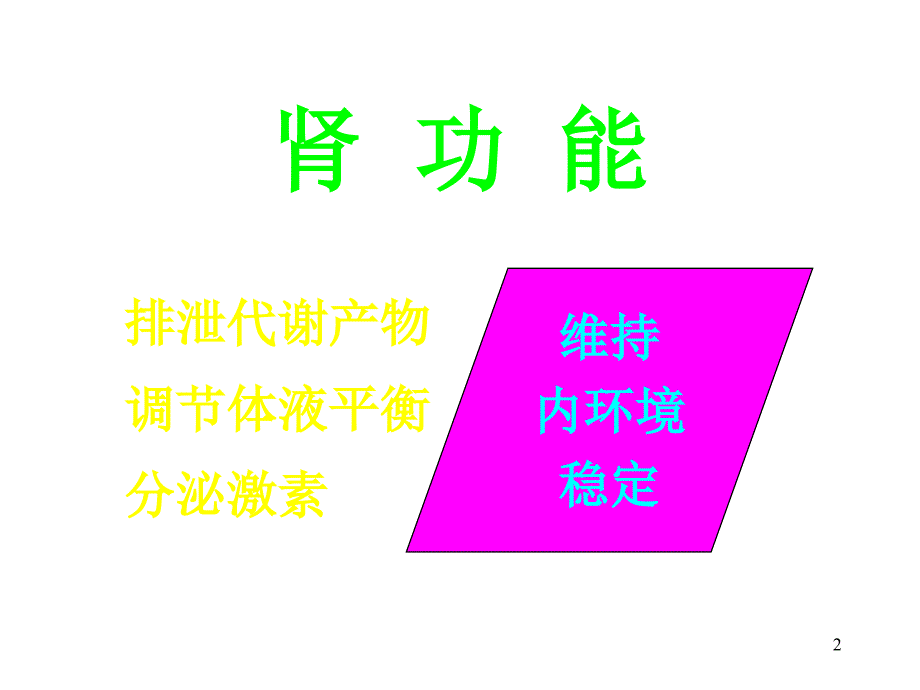 肾 功 能

排泄代谢产物
调节体液平衡
分泌激素

维持
内环境
稳定

2